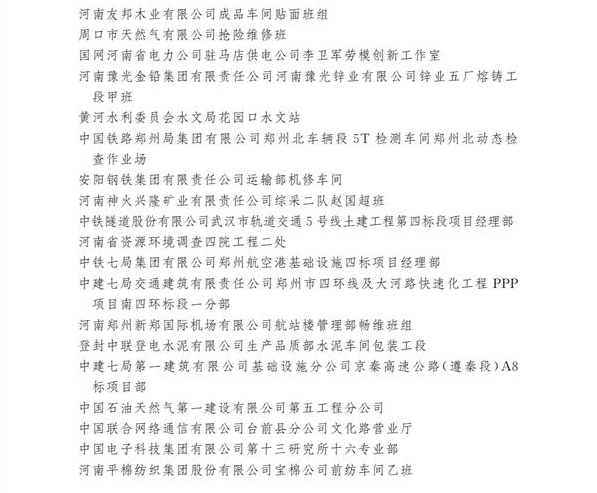 河南友邦木业有限公司成品车间贴面班组
周口市天然气有限公司抢险维修班
国网河南省电力公司驻马店供电公司李卫军劳模创新工作室
河南豫光金铅集团有限责任公司河南豫光锌业有限公司锌业五厂熔铸工段甲班
黄河水利委员会水文局花园口水文站
中国铁路郑州局集团有限公司郑州北车辆段5T检测车间郑州北动态检查作业场
安阳钢铁集团有限责任公司运输部机修车间
河南神火兴隆矿业有限责任公司综采二队赵国超班
中铁隧道股份有限公司武汉市轨道交通5号线土建工程第四标段项目经理部
河南省资源环境调查四院工程二处
中铁七局集团有限公司郑州航空港基础设施四标项目经理部
中建七局交通建筑有限责任公司郑州市四环线及大河路快速化工程PPP项目南四环标段一分部
河南郑州新郑国际机场有限公司航站楼管理部畅维班组
登封中联登电水泥有限公司生产品质部水泥车间包装工段
中建七局第一建筑有限公司基础设施分公司京秦高速公路(遵秦段)A8标项目部
中国石油天然气第一建设有限公司第五工程分公司
中国联合网络通信有限公司台前县分公司文化路营业厅
中国电子科技集团有限公司第十三研究所十六专业部
河南平棉纺织集团股份有限公司宝棉公司前纺车间乙班